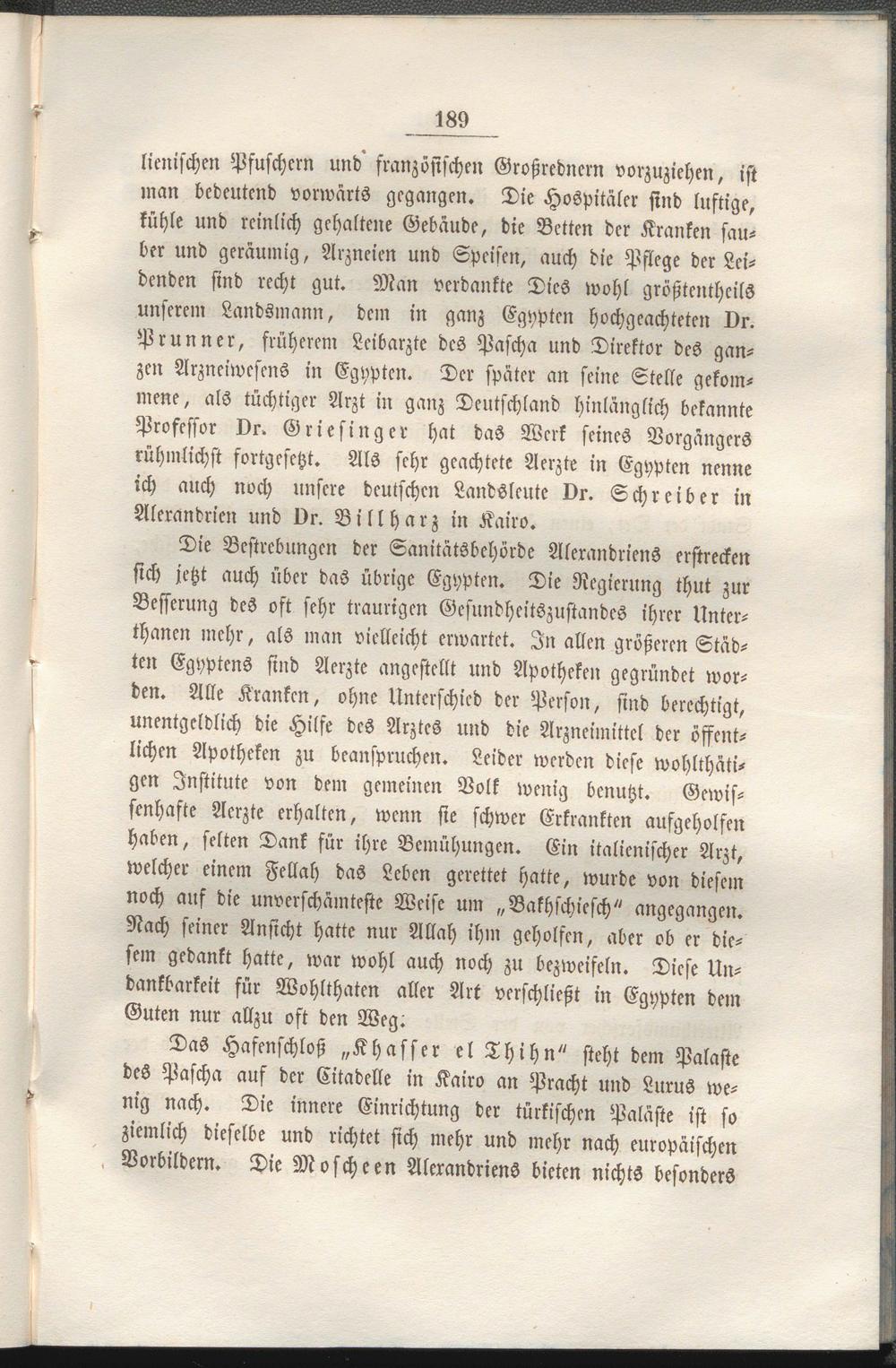 189

lienischen Pfuschern und französischen Großrednern vorzuziehen, ist man bedeutend vorwärts gegangen. Die Hospitäler sind luftige, kühle und reinlich gehaltene Gebäude, die Betten der Kranken sauber und geräumig, Arzneien und Speisen, auch die Pflege der Leidenden sind recht gut. Man verdankte Dies wohl größtentheils unserem Landsmann, dem in ganz Egypten hochgeachteten Dr. Prunner, früherem Leibarzte des Pascha und Direktor des ganzen Arzneiwesens in Egypten. Der später an seine Stelle gekommene, als tüchtiger Arzt in ganz Deutschland hinlänglich bekannte Professor Dr. Griesinger hat das Werk seines Vorgängers rühmlichst fortgesetzt. Als sehr geachtete Aerzte in Egypten nenne ich auch noch unsere deutschen Landsleute Dr. Schreiber in Alexandrien und Dr. Billharz in Kairo.

Die Bestrebungen der Sanitätsbehörde Alexandriens erstrecken sich jetzt auch über das übrige Egypten. Die Regierung thut zur Besserung des oft sehr traurigen Gesundheitszustandes ihrer Unterthanen mehr, als man vielleicht erwartet. In allen größeren Städten Egyptens sind Aerzte angestellt und Apotheken gegründet worden. Alle Kranken, ohne Unterschied der Person, sind berechtigt, unentgeldlich die Hilfe des Arztes und die Arzneimittel der öffentlichen Apotheken zu beanspruchen. Leider werden diese wohlthätigen Institute von dem gemeinen Volk wenig benutzt. Gewissenhafte Aerzte erhalten, wenn sie schwer Erkrankten aufgeholfen haben, selten Dank für ihre Bemühungen. Ein italienischer Arzt, welcher einem Fellah das Leben gerettet hatte, wurde von diesem noch auf die unverschämteste Weise um „Bakhschiesch“ angegangen. Nach seiner Ansicht hatte nur Allah ihm geholfen, aber ob er diesem gedankt hatte, war wohl auch noch zu bezweifeln. Diese Undankbarkeit für Wohlthaten aller Art verschließt in Egypten dem Guten nur allzu oft den Weg.

Das Hafenschloß „Khasser el Thihn“ steht dem Palaste des Pascha auf der Citadelle in Kairo an Pracht und Luxus wenig nach. Die innere Einrichtung der türkischen Paläste ist so ziemlich dieselbe und richtet sich mehr und mehr nach europäischen Vorbildern. Die Moscheen Alexandriens bieten nichts besonders